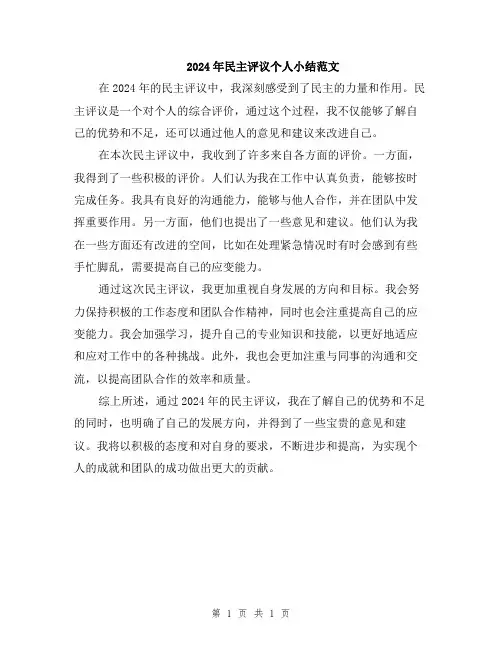 2024年民主评议个人小结范文

在2024年的民主评议中，我深刻感受到了民主的力量和作用。民主评议是一个对个人的综合评价，通过这个过程，我不仅能够了解自己的优势和不足，还可以通过他人的意见和建议来改进自己。

在本次民主评议中，我收到了许多来自各方面的评价。一方面，我得到了一些积极的评价。人们认为我在工作中认真负责，能够按时完成任务。我具有良好的沟通能力，能够与他人合作，并在团队中发挥重要作用。另一方面，他们也提出了一些意见和建议。他们认为我在一些方面还有改进的空间，比如在处理紧急情况时有时会感到有些手忙脚乱，需要提高自己的应变能力。

通过这次民主评议，我更加重视自身发展的方向和目标。我会努力保持积极的工作态度和团队合作精神，同时也会注重提高自己的应变能力。我会加强学习，提升自己的专业知识和技能，以更好地适应和应对工作中的各种挑战。此外，我也会更加注重与同事的沟通和交流，以提高团队合作的效率和质量。

综上所述，通过2024年的民主评议，我在了解自己的优势和不足的同时，也明确了自己的发展方向，并得到了一些宝贵的意见和建议。我将以积极的态度和对自身的要求，不断进步和提高，为实现个人的成就和团队的成功做出更大的贡献。

第 1 页 共 1 页